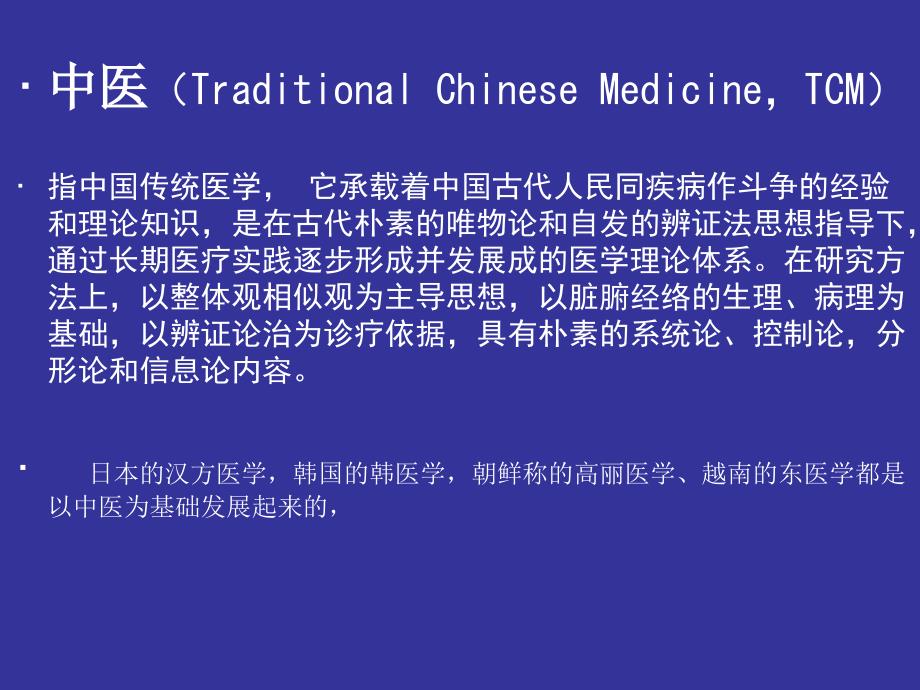 · 中医（Traditional Chinese Medicine, TCM）

· 指中国传统医学， 它承载着中国古代人民同疾病作斗争的经验和理论知识，是在古代朴素的唯物论和自发的辨证法思想指导下，通过长期医疗实践逐步形成并发展成的医学理论体系。在研究方法上，以整体观相似观为主导思想，以脏腑经络的生理、病理为基础，以辨证论治为诊疗依据，具有朴素的系统论、控制论，分形论和信息论内容。

· 日本的汉方医学，韩国的韩医学，朝鲜称的高丽医学、越南的东医学都是以中医为基础发展起来的，